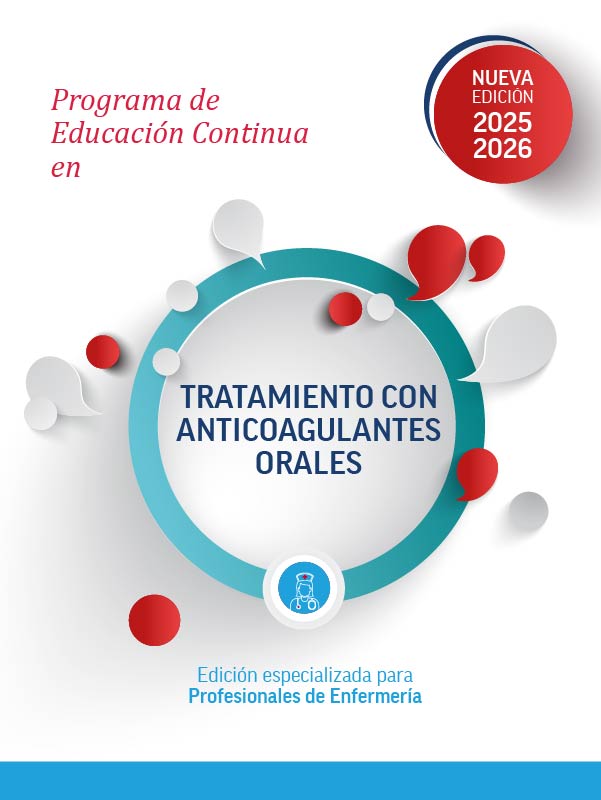 Programa de Educación Continua en

NUEVA EDICIÓN 2025 2026

TRATAMIENTO CON ANTICOAGULANTES ORALES

Edición especializada para Profesionales de Enfermería